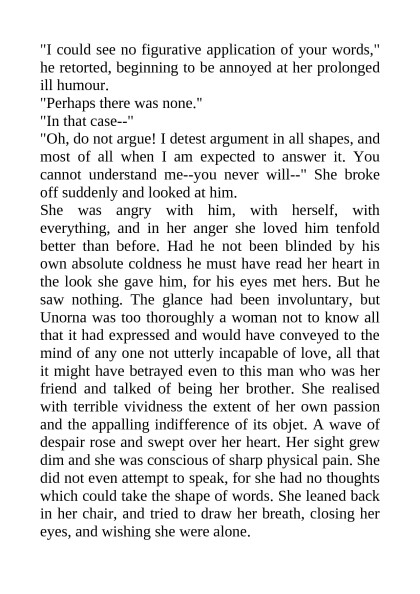 "I could see no figurative application of your words," he retorted, beginning to be annoyed at her prolonged ill humour.
"Perhaps there was none."
"In that case--"
"Oh, do not argue! I detest argument in all shapes, and most of all when I am expected to answer it. You cannot understand me--you never will--" She broke off suddenly and looked at him.
She was angry with him, with herself, with everything, and in her anger she loved him tenfold better than before. Had he not been blinded by his own absolute coldness he must have read her heart in the look she gave him, for his eyes met hers. But he saw nothing. The glance had been involuntary, but Unorna was too thoroughly a woman not to know all that it had expressed and would have conveyed to the mind of any one not utterly incapable of love, all that it might have betrayed even to this man who was her friend and talked of being her brother. She realised with terrible vividness the extent of her own passion and the appalling indifference of its objet. A wave of despair rose and swept over her heart. Her sight grew dim and she was conscious of sharp physical pain. She did not even attempt to speak, for she had no thoughts which could take the shape of words. She leaned back in her chair, and tried to draw her breath, closing her eyes, and wishing she were alone.